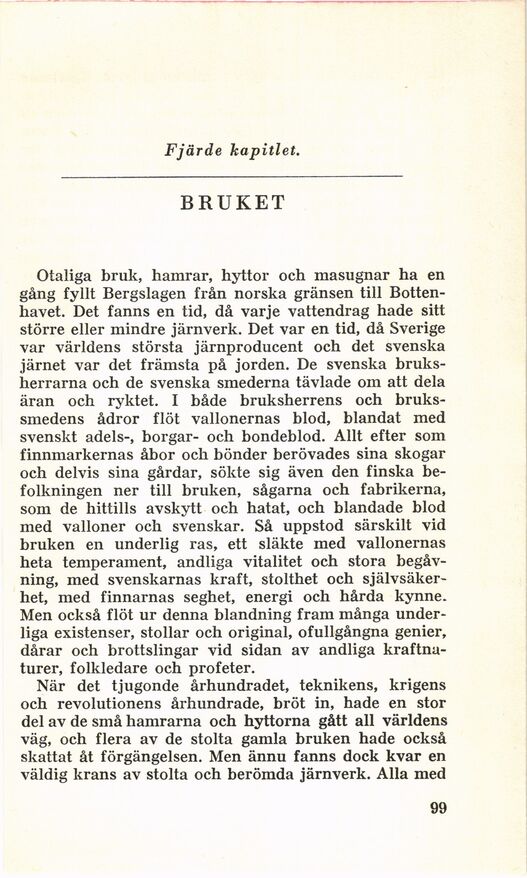 Fjärde kapitlet.

BRUKET

Otaliga bruk, hamrar, hyttor och masugnar ha en gång fyllt Bergslagen från norska gränsen till Bottenhavet. Det fanns en tid, då varje vattendrag hade sitt större eller mindre järnverk. Det var en tid, då Sverige var världens största järnproducent och det svenska järnet var det främsta på jorden. De svenska bruksherrarna och de svenska smederna tävlade om att dela äran och ryktet. I både bruksherrens och brukssmedens ådror flöt vallonernas blod, blandat med svenskt adels-, borgar- och bondeblod. Allt efter som finnmarkernas åbor och bönder berövades sina skogar och delvis sina gårdar, sökte sig även den finska befolkningen ner till bruken, sågarna och fabrikerna, som de hittills avskytt och hatat, och blandade blod med valloner och svenskar. Så uppstod särskilt vid bruken en underlig ras, ett släkte med vallonernas heta temperament, andliga vitalitet och stora begåvning, med svenskarnas kraft, stolthet och självsäkerhet, med finnarnas seghet, energi och hårda kynne. Men också flöt ur denna blandning fram många underliga existenser, stollar och original, ofullgångna genier, dårar och brottslingar vid sidan av andliga kraftnaturer, folkledare och profeter.

När det tjugonde århundradet, teknikens, krigens och revolutionens århundrade, bröt in, hade en stor del av de små hamrarna och hyttorna gått all världens väg, och flera av de stolta gamla bruken hade också skattat åt förgängelsen. Men ännu fanns dock kvar en väldig krans av stolta och berömda järnverk. Alla med

99